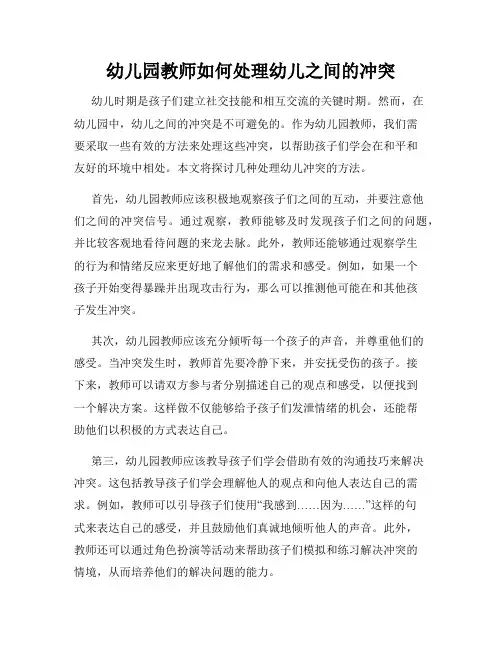 幼儿园教师如何处理幼儿之间的冲突

幼儿时期是孩子们建立社交技能和相互交流的关键时期。然而，在幼儿园中，幼儿之间的冲突是不可避免的。作为幼儿园教师，我们需要采取一些有效的方法来处理这些冲突，以帮助孩子们学会在和平和友好的环境中相处。本文将探讨几种处理幼儿冲突的方法。

首先，幼儿园教师应该积极地观察孩子们之间的互动，并要注意他们之间的冲突信号。通过观察，教师能够及时发现孩子们之间的问题，并比较客观地看待问题的来龙去脉。此外，教师还能够通过观察学生的行为和情绪反应来更好地了解他们的需求和感受。例如，如果一个孩子开始变得暴躁并出现攻击行为，那么可以推测他可能在和其他孩子发生冲突。

其次，幼儿园教师应该充分倾听每一个孩子的声音，并尊重他们的感受。当冲突发生时，教师首先要冷静下来，并安抚受伤的孩子。接下来，教师可以请双方参与者分别描述自己的观点和感受，以便找到一个解决方案。这样做不仅能够给予孩子们发泄情绪的机会，还能帮助他们以积极的方式表达自己。

第三，幼儿园教师应该教导孩子们学会借助有效的沟通技巧来解决冲突。这包括教导孩子们学会理解他人的观点和向他人表达自己的需求。例如，教师可以引导孩子们使用“我感到……因为……”这样的句式来表达自己的感受，并且鼓励他们真诚地倾听他人的声音。此外，教师还可以通过角色扮演等活动来帮助孩子们模拟和练习解决冲突的情境，从而培养他们的解决问题的能力。